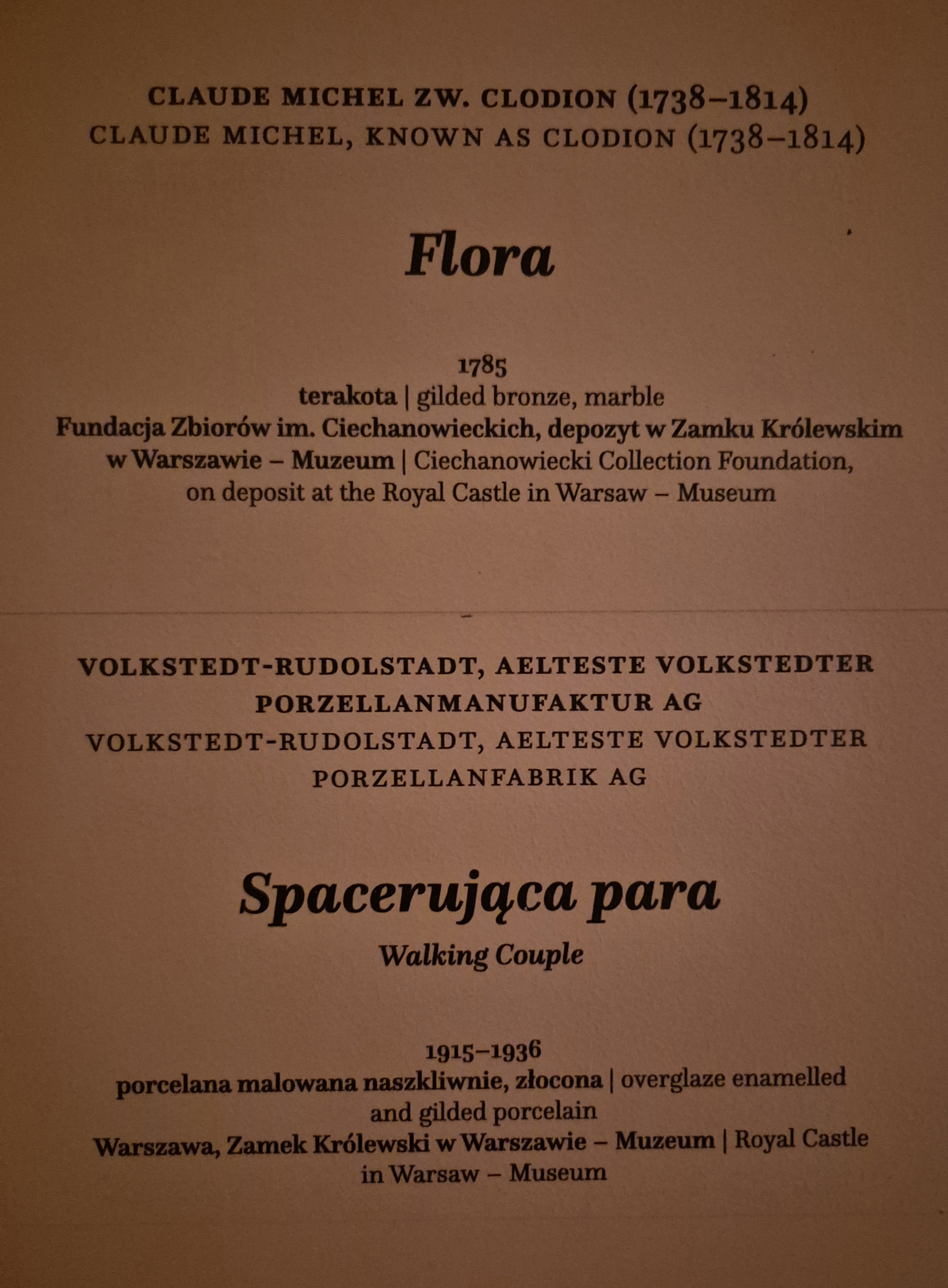 CLAUDE MICHEL ZW. CLODION (1738–1814)
CLAUDE MICHEL, KNOWN AS CLODION (1738–1814)

Flora

1785
terakota | gilded bronze, marble
Fundacja Zbiorów im. Ciechanowieckich, depozyt w Zamku Królewskim w Warszawie – Muzeum | Ciechanowiecki Collection Foundation, on deposit at the Royal Castle in Warsaw – Museum

VOLKSTEDT-RUDOLSTADT, AELTESTE VOLKSTEDTER PORZELLANMANUFAKTUR AG
VOLKSTEDT-RUDOLSTADT, AELTESTE VOLKSTEDTER PORZELLANFABRIK AG

Spacerująca para
Walking Couple

1915–1936
porcelana malowana naszkliwnie, złocona | overglaze enamelled and gilded porcelain
Warszawa, Zamek Królewski w Warszawie – Muzeum | Royal Castle in Warsaw – Museum